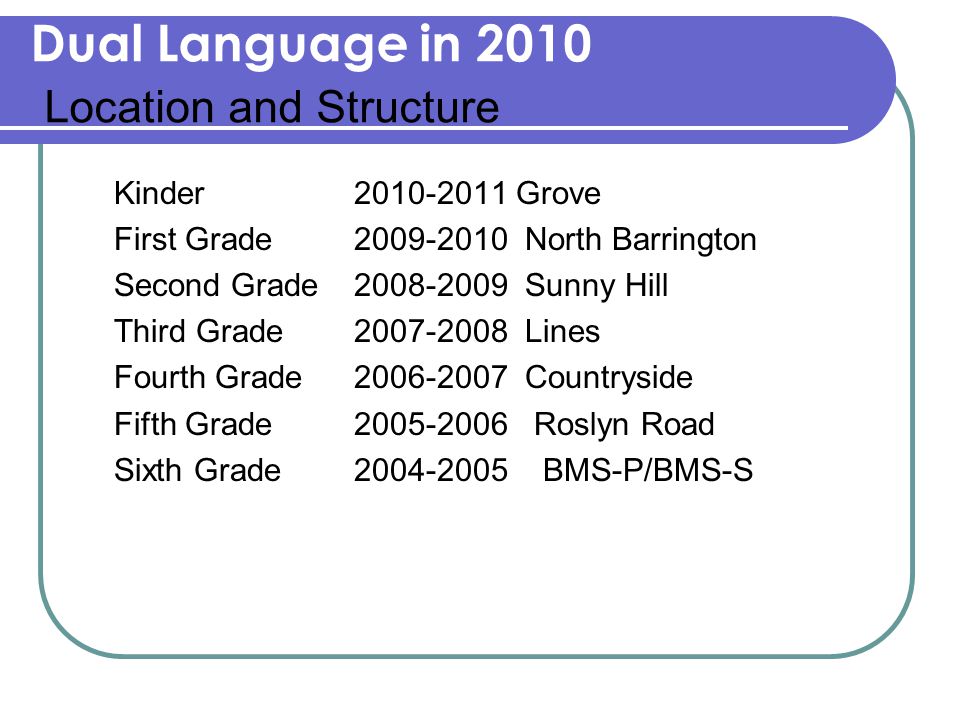 Dual Language in 2010
Location and Structure

Kinder 2010-2011 Grove
First Grade 2009-2010 North Barrington
Second Grade 2008-2009 Sunny Hill
Third Grade 2007-2008 Lines
Fourth Grade 2006-2007 Countryside
Fifth Grade 2005-2006 Roslyn Road
Sixth Grade 2004-2005 BMS-P/BMS-S